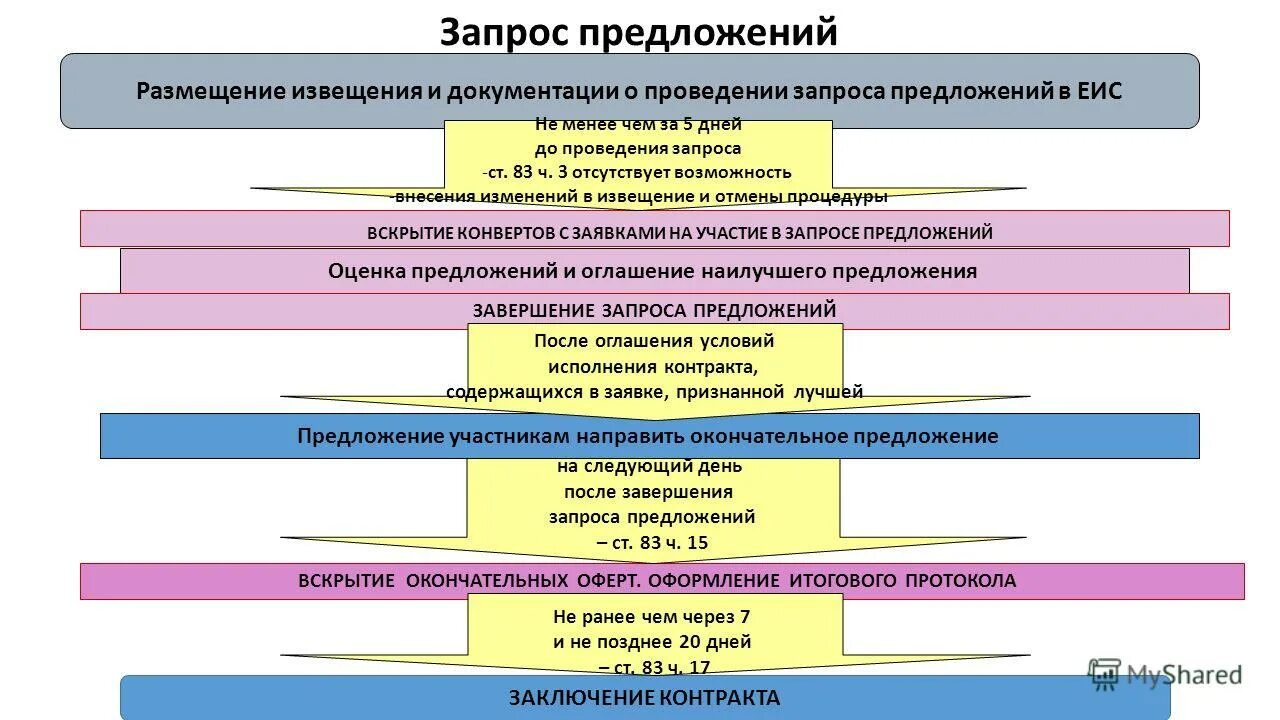 Запрос предложений

Размещение извещения и документации о проведении запроса предложений в ЕИС

Не менее чем за 5 дней до проведения запроса -ст. 83 ч. 3 отсутствует возможность -внесения изменений в извещение и отмены процедуры

ВСКРЫТИЕ КОНВЕРТОВ С ЗАЯВКАМИ НА УЧАСТИЕ В ЗАПРОСЕ ПРЕДЛОЖЕНИЙ

Оценка предложений и оглашение наилучшего предложения

ЗАВЕРШЕНИЕ ЗАПРОСА ПРЕДЛОЖЕНИЙ

После оглашения условий исполнения контракта, содержащихся в заявке, признанной лучшей

Предложение участникам направить окончательное предложение

на следующий день после завершения запроса предложений – ст. 83 ч. 15

ВСКРЫТИЕ ОКОНЧАТЕЛЬНЫХ ОФЕРТ. ОФОРМЛЕНИЕ ИТОГОВОГО ПРОТОКОЛА

Не ранее чем через 7 и не позднее 20 дней – ст. 83 ч. 17

ЗАКЛЮЧЕНИЕ КОНТРАКТА

MyShared